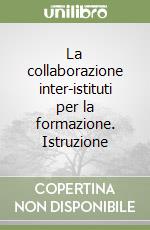 unilibro

La collaborazione inter-istituti per la formazione. Istruzione

COPERTINA NON DISPONIBILE